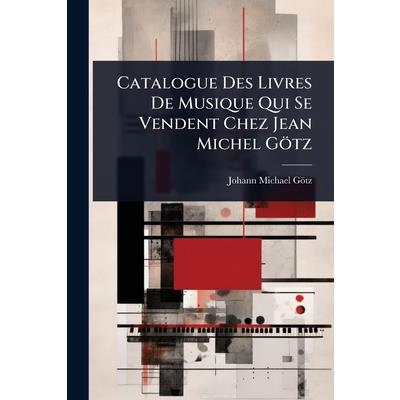 Catalogue Des Livres De Musique Qui Se Vendent Chez Jean Michel Götz

Johann Michael Götz